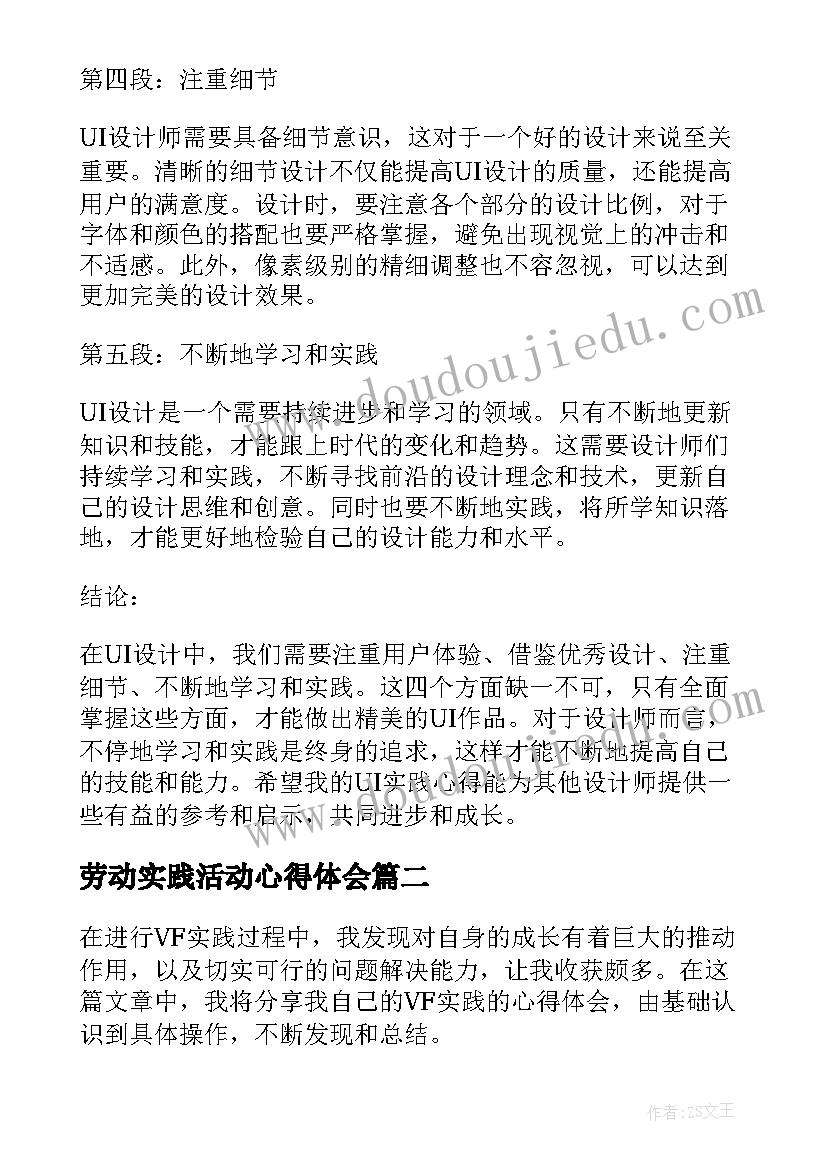 第四段：注重细节

UI设计师需要具备细节意识，这对于一个好的设计来说至关重要。清晰的细节设计不仅能提高UI设计的质量，还能提高用户的满意度。设计时，要注意各个部分的设计比例，对于字体和颜色的搭配也要严格掌握，避免出现视觉上的冲击和不适感。此外，像素级别的精细调整也不容忽视，可以达到更加完美的设计效果。

第五段：不断地学习和实践

UI设计是一个需要持续进步和学习的领域。只有不断地更新知识和技能，才能跟上时代的变化和趋势。这需要设计师们持续学习和实践，不断寻找前沿的设计理念和技术，更新自己的设计思维和创意。同时也要不断地实践，将所学知识落地，才能更好地检验自己的设计能力和水平。

结论：

在UI设计中，我们需要注重用户体验、借鉴优秀设计、注重细节、不断地学习和实践。这四个方面缺一不可，只有全面掌握这些方面，才能做出精美的UI作品。对于设计师而言，不停地学习和实践是终身的追求，这样才能不断地提高自己的技能和能力。希望我的UI实践心得能为其他设计师提供一些有益的参考和启示，共同进步和成长。

劳动实践活动心得体会篇二

在进行VF实践过程中，我发现对自身的成长有着巨大的推动作用，以及切实可行的问题解决能力，让我收获颇多。在这篇文章中，我将分享我自己的VF实践的心得体会，由基础认识到具体操作，不断发现和总结。

www.doudoujiedu.com

作者：ZS文王